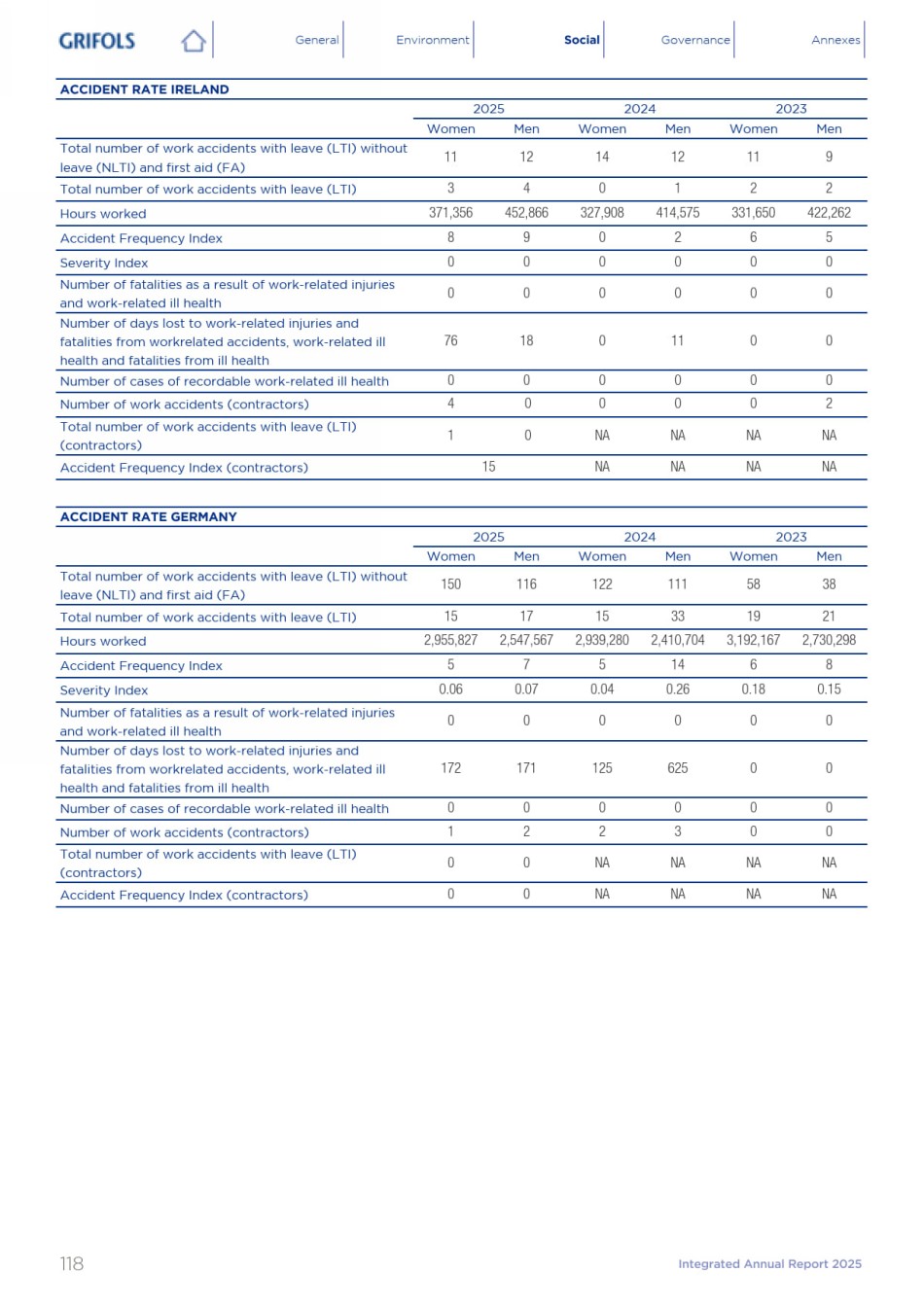 GRIFOLS General Environment Social Governance Annexes

ACCIDENT RATE IRELAND

| | 2025 | | 2024 | | 2023 | |
|---|---|---|---|---|---|---|
| | Women | Men | Women | Men | Women | Men |
| Total number of work accidents with leave (LTI) without leave (NLTI) and first aid (FA) | 11 | 12 | 14 | 12 | 11 | 9 |
| Total number of work accidents with leave (LTI) | 3 | 4 | 0 | 1 | 2 | 2 |
| Hours worked | 371,356 | 452,866 | 327,908 | 414,575 | 331,650 | 422,262 |
| Accident Frequency Index | 8 | 9 | 0 | 2 | 6 | 5 |
| Severity Index | 0 | 0 | 0 | 0 | 0 | 0 |
| Number of fatalities as a result of work-related injuries and work-related ill health | 0 | 0 | 0 | 0 | 0 | 0 |
| Number of days lost to work-related injuries and fatalities from workrelated accidents, work-related ill health and fatalities from ill health | 76 | 18 | 0 | 11 | 0 | 0 |
| Number of cases of recordable work-related ill health | 0 | 0 | 0 | 0 | 0 | 0 |
| Number of work accidents (contractors) | 4 | 0 | 0 | 0 | 0 | 2 |
| Total number of work accidents with leave (LTI) (contractors) | 1 | 0 | NA | NA | NA | NA |
| Accident Frequency Index (contractors) | 15 | | NA | NA | NA | NA |

ACCIDENT RATE GERMANY

| | 2025 | | 2024 | | 2023 | |
|---|---|---|---|---|---|---|
| | Women | Men | Women | Men | Women | Men |
| Total number of work accidents with leave (LTI) without leave (NLTI) and first aid (FA) | 150 | 116 | 122 | 111 | 58 | 38 |
| Total number of work accidents with leave (LTI) | 15 | 17 | 15 | 33 | 19 | 21 |
| Hours worked | 2,955,827 | 2,547,567 | 2,939,280 | 2,410,704 | 3,192,167 | 2,730,298 |
| Accident Frequency Index | 5 | 7 | 5 | 14 | 6 | 8 |
| Severity Index | 0.06 | 0.07 | 0.04 | 0.26 | 0.18 | 0.15 |
| Number of fatalities as a result of work-related injuries and work-related ill health | 0 | 0 | 0 | 0 | 0 | 0 |
| Number of days lost to work-related injuries and fatalities from workrelated accidents, work-related ill health and fatalities from ill health | 172 | 171 | 125 | 625 | 0 | 0 |
| Number of cases of recordable work-related ill health | 0 | 0 | 0 | 0 | 0 | 0 |
| Number of work accidents (contractors) | 1 | 2 | 2 | 3 | 0 | 0 |
| Total number of work accidents with leave (LTI) (contractors) | 0 | 0 | NA | NA | NA | NA |
| Accident Frequency Index (contractors) | 0 | 0 | NA | NA | NA | NA |

118 Integrated Annual Report 2025